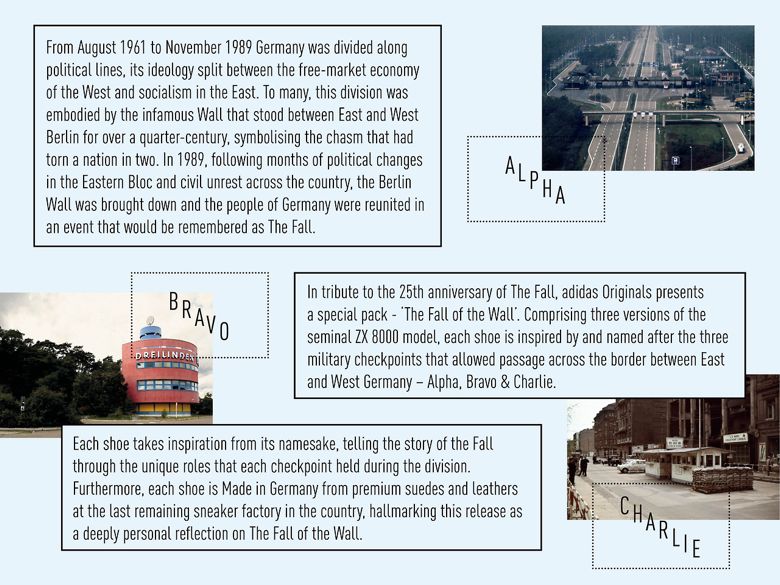 From August 1961 to November 1989 Germany was divided along political lines, its ideology split between the free-market economy of the West and socialism in the East. To many, this division was embodied by the infamous Wall that stood between East and West Berlin for over a quarter-century, symbolising the chasm that had torn a nation in two. In 1989, following months of political changes in the Eastern Bloc and civil unrest across the country, the Berlin Wall was brought down and the people of Germany were reunited in an event that would be remembered as The Fall.

ALPHA

BRAVO

DREILINDEN

In tribute to the 25th anniversary of The Fall, adidas Originals presents a special pack - 'The Fall of the Wall'. Comprising three versions of the seminal ZX 8000 model, each shoe is inspired by and named after the three military checkpoints that allowed passage across the border between East and West Germany – Alpha, Bravo & Charlie.

Each shoe takes inspiration from its namesake, telling the story of the Fall through the unique roles that each checkpoint held during the division. Furthermore, each shoe is Made in Germany from premium suedes and leathers at the last remaining sneaker factory in the country, hallmarking this release as a deeply personal reflection on The Fall of the Wall.

CHARLIE